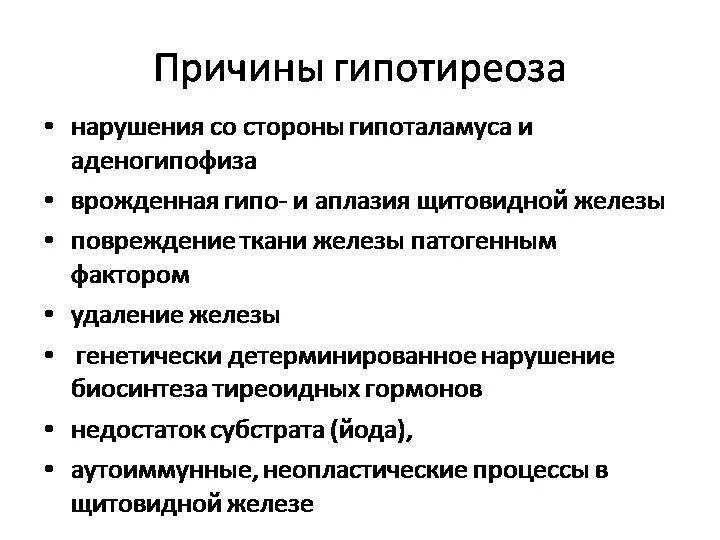 Причины гипотиреоза

• нарушения со стороны гипоталамуса и аденогипофиза
• врожденная гипо- и аплазия щитовидной железы
• повреждение ткани железы патогенным фактором
• удаление железы
• генетически детерминированное нарушение биосинтеза тиреоидных гормонов
• недостаток субстрата (йода),
• аутоиммунные, неопластические процессы в щитовидной железе